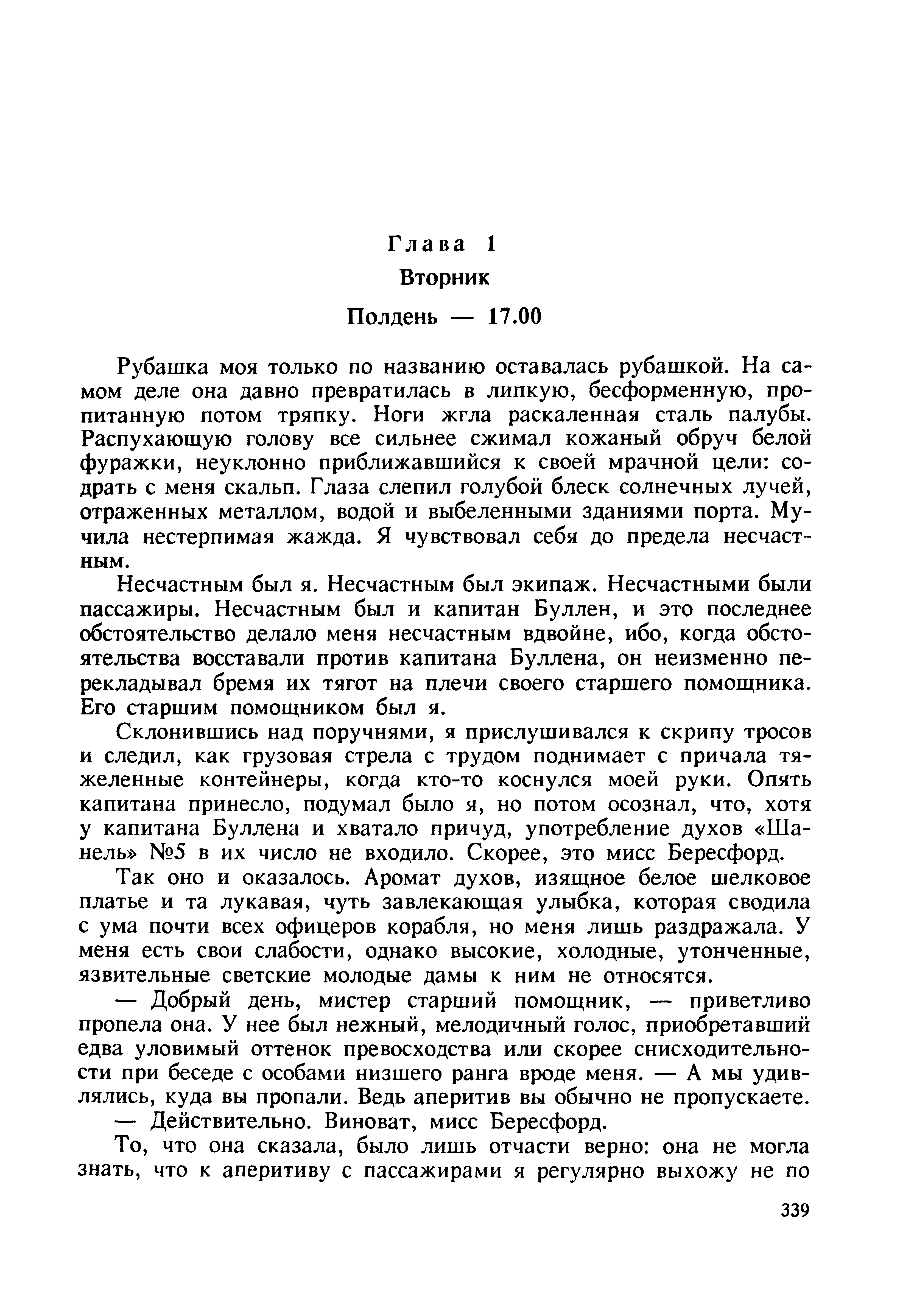 Глава 1
Вторник
Полдень — 17.00

Рубашка моя только по названию оставалась рубашкой. На самом деле она давно превратилась в липкую, бесформенную, пропитанную потом тряпку. Ноги жгла раскаленная сталь палубы. Распухающую голову все сильнее сжимал кожаный обруч белой фуражки, неуклонно приближавшийся к своей мрачной цели: содрать с меня скальп. Глаза слепил голубой блеск солнечных лучей, отраженных металлом, водой и выбеленными зданиями порта. Мучила нестерпимая жажда. Я чувствовал себя до предела несчастным.

Несчастным был я. Несчастным был экипаж. Несчастными были пассажиры. Несчастным был и капитан Буллен, и это последнее обстоятельство делало меня несчастным вдвойне, ибо, когда обстоятельства восставали против капитана Буллена, он неизменно перекладывал бремя их тягот на плечи своего старшего помощника. Его старшим помощником был я.

Склонившись над поручнями, я прислушивался к скрипу тросов и следил, как грузовая стрела с трудом поднимает с причала тяжеленные контейнеры, когда кто-то коснулся моей руки. Опять капитана принесло, подумал было я, но потом осознал, что, хотя у капитана Буллена и хватало причуд, употребление духов «Шанель» №5 в их число не входило. Скорее, это мисс Бересфорд.

Так оно и оказалось. Аромат духов, изящное белое шелковое платье и та лукавая, чуть завлекающая улыбка, которая сводила с ума почти всех офицеров корабля, но меня лишь раздражала. У меня есть свои слабости, однако высокие, холодные, утонченные, язвительные светские молодые дамы к ним не относятся.

— Добрый день, мистер старший помощник, — приветливо пропела она. У нее был нежный, мелодичный голос, приобретавший едва уловимый оттенок превосходства или скорее снисходительности при беседе с особами низшего ранга вроде меня. — А мы удивлялись, куда вы пропали. Ведь аперитив вы обычно не пропускаете.

— Действительно. Виноват, мисс Бересфорд.

То, что она сказала, было лишь отчасти верно: она не могла знать, что к аперитиву с пассажирами я регулярно выхожу не по

339